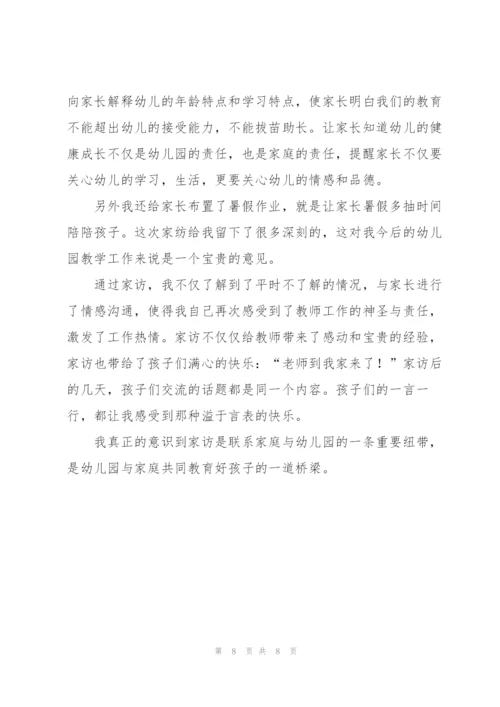 向家长解释幼儿的年龄特点和学习特点，使家长明白我们的教育不能超出幼儿的接受能力，不能拔苗助长。让家长知道幼儿的健康成长不仅是幼儿园的责任，也是家庭的责任，提醒家长不仅要关心幼儿的学习，生活，更要关心幼儿的情感和品德。

另外我还给家长布置了暑假作业，就是让家长暑假多抽时间陪陪孩子。这次家纺给我留下了很多深刻的，这对我今后的幼儿园教学工作来说是一个宝贵的意见。

通过家访，我不仅了解到了平时不了解的情况，与家长进行了情感沟通，使得我自己再次感受到了教师工作的神圣与责任，激发了工作热情。家访不仅仅给教师带来了感动和宝贵的经验，家访也带给了孩子们满心的快乐：“老师到我家来了！”家访后的几天，孩子们交流的话题都是同一个内容。孩子们的一言一行，都让我感受到那种溢于言表的快乐。

我真正的意识到家访是联系家庭与幼儿园的一条重要纽带，是幼儿园与家庭共同教育好孩子的一道桥梁。

第 8 页 共 8 页